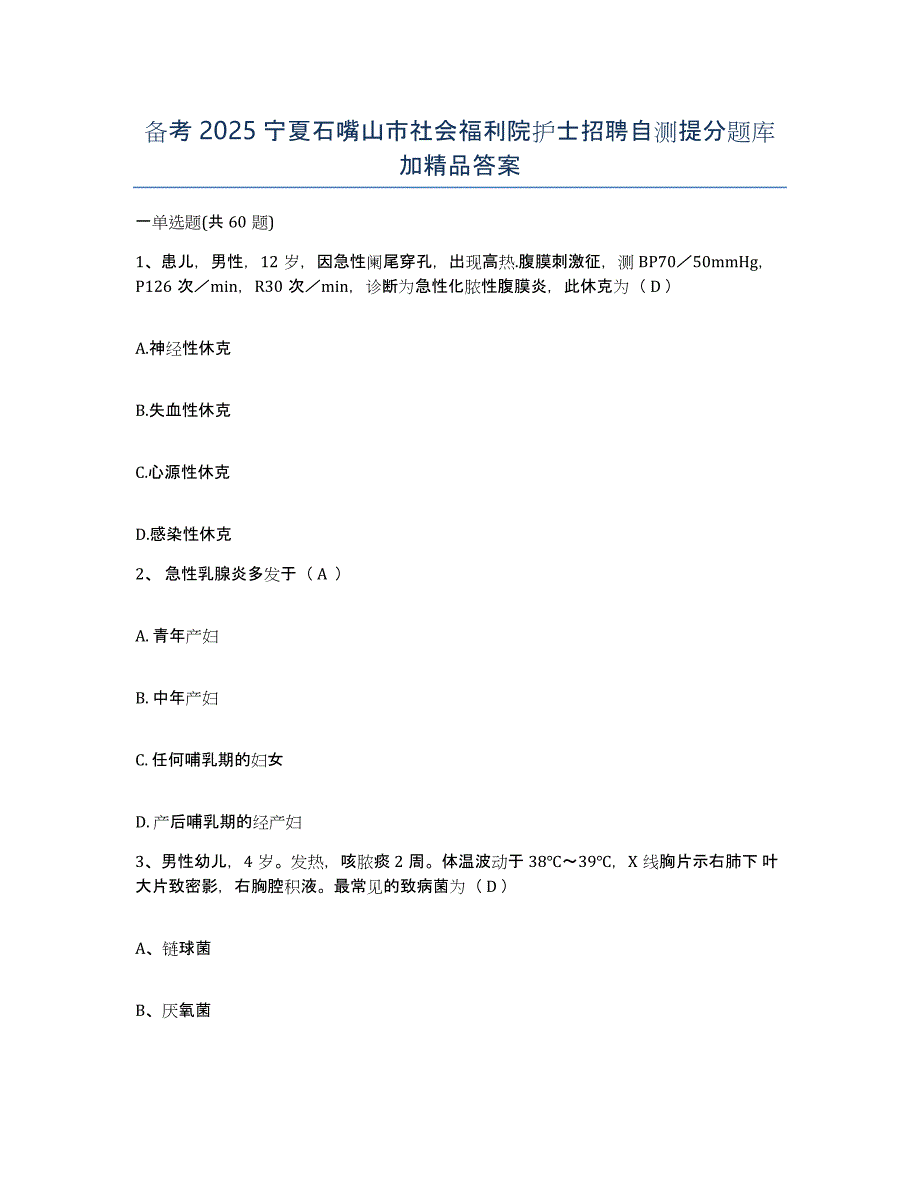 备考 2025 宁夏石嘴山市社会福利院护士招聘自测提分题库加精品答案

一单选题(共 60 题)

1、患儿，男性，12 岁，因急性阑尾穿孔，出现高热.腹膜刺激征，测 BP70／50mmHg，P126 次／min，R30 次／min，诊断为急性化脓性腹膜炎，此休克为（ D ）

A.神经性休克

B.失血性休克

C.心源性休克

D.感染性休克

2、 急性乳腺炎多发于（ A ）

A. 青年产妇

B. 中年产妇

C. 任何哺乳期的妇女

D. 产后哺乳期的经产妇

3、男性幼儿，4 岁。发热，咳脓痰 2 周。体温波动于 38℃～39℃，X 线胸片示右肺下叶大片致密影，右胸腔积液。最常见的致病菌为（ D ）

A、链球菌

B、厌氧菌